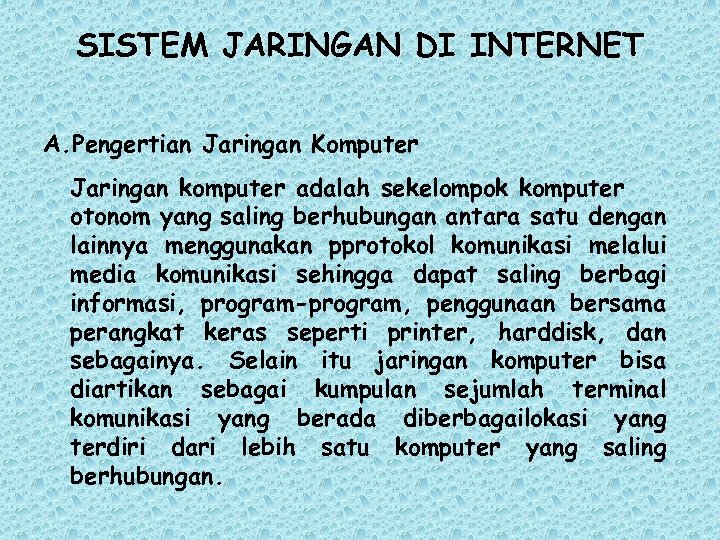 SISTEM JARINGAN DI INTERNET

A.Pengertian Jaringan Komputer

Jaringan komputer adalah sekelompok komputer otonom yang saling berhubungan antara satu dengan lainnya menggunakan pprotokol komunikasi melalui media komunikasi sehingga dapat saling berbagi informasi, program-program, penggunaan bersama perangkat keras seperti printer, harddisk, dan sebagainya. Selain itu jaringan komputer bisa diartikan sebagai kumpulan sejumlah terminal komunikasi yang berada diberbagailokasi yang terdiri dari lebih satu komputer yang saling berhubungan.